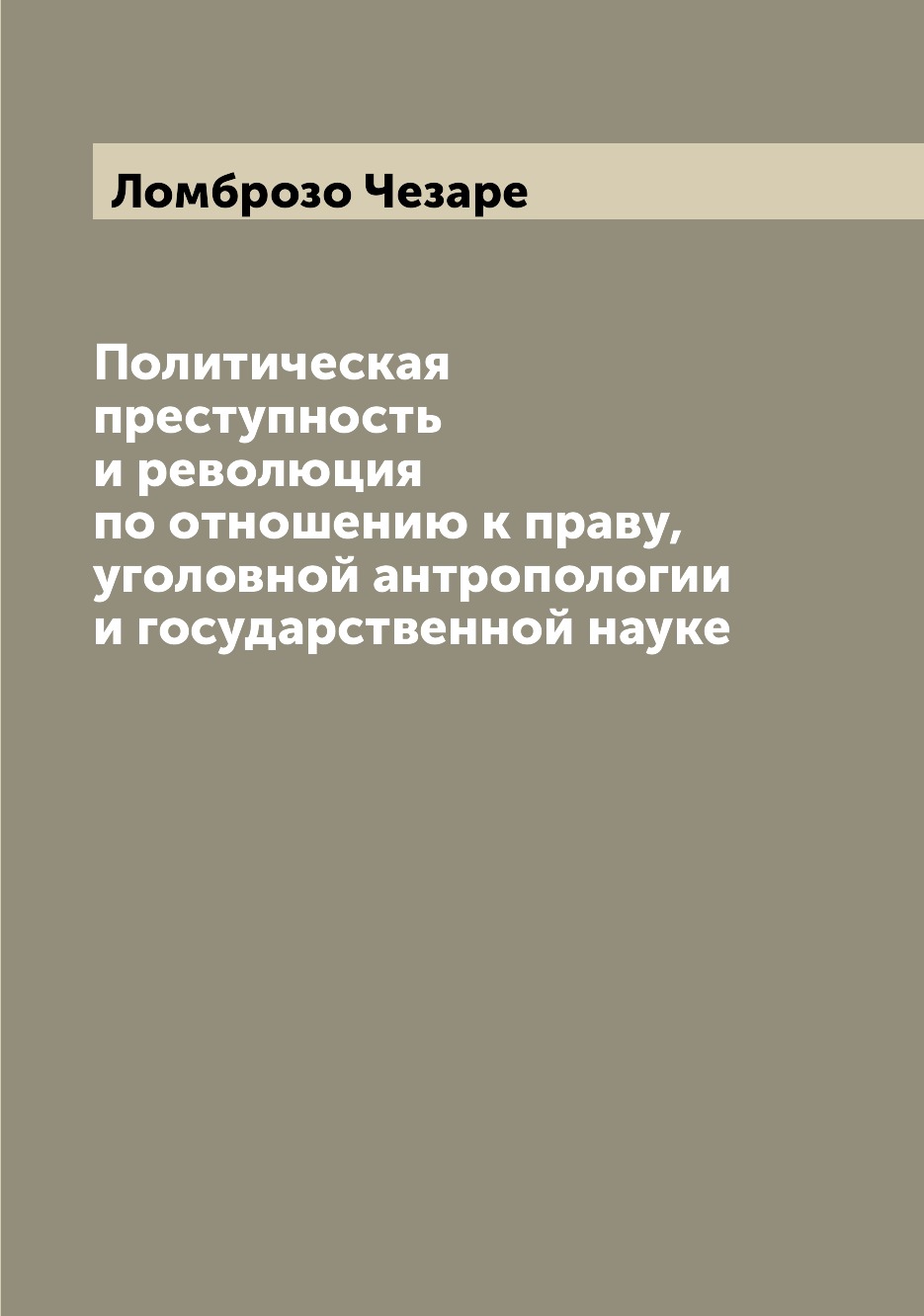 Ломброзо Чезаре

Политическая преступность и революция по отношению к праву, уголовной антропологии и государственной науке